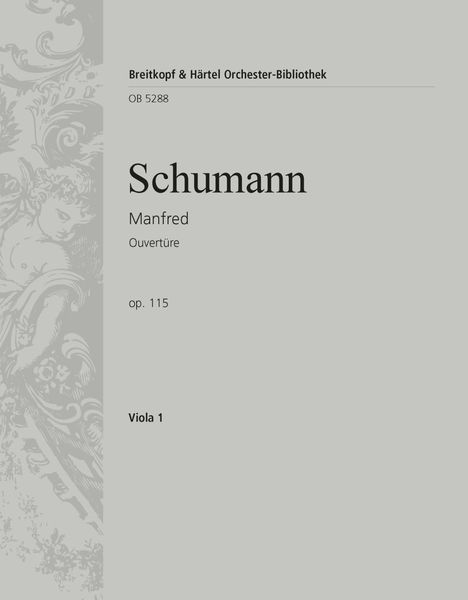 Breitkopf & Härtel Orchester-Bibliothek
OB 5288

Schumann

Manfred
Ouvertüre

op. 115

Viola 1